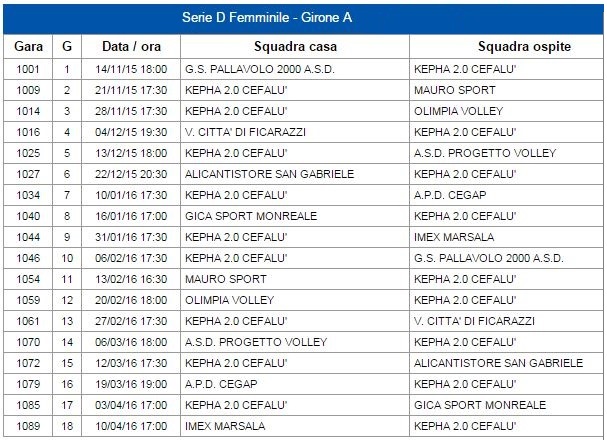 Serie D Femminile - Girone A

| Gara | G | Data / ora | Squadra casa | Squadra ospite |
|---|---|---|---|---|
| 1001 | 1 | 14/11/15 18:00 | G.S. PALLAVOLO 2000 A.S.D. | KEPHA 2.0 CEFALU' |
| 1009 | 2 | 21/11/15 17:30 | KEPHA 2.0 CEFALU' | MAURO SPORT |
| 1014 | 3 | 28/11/15 17:30 | KEPHA 2.0 CEFALU' | OLIMPIA VOLLEY |
| 1016 | 4 | 04/12/15 19:30 | V. CITTA' DI FICARAZZI | KEPHA 2.0 CEFALU' |
| 1025 | 5 | 13/12/15 18:00 | KEPHA 2.0 CEFALU' | A.S.D. PROGETTO VOLLEY |
| 1027 | 6 | 22/12/15 20:30 | ALICANTISTORE SAN GABRIELE | KEPHA 2.0 CEFALU' |
| 1034 | 7 | 10/01/16 17:30 | KEPHA 2.0 CEFALU' | A.P.D. CEGAP |
| 1040 | 8 | 16/01/16 17:00 | GICA SPORT MONREALE | KEPHA 2.0 CEFALU' |
| 1044 | 9 | 31/01/16 17:30 | KEPHA 2.0 CEFALU' | IMEX MARSALA |
| 1046 | 10 | 06/02/16 17:30 | KEPHA 2.0 CEFALU' | G.S. PALLAVOLO 2000 A.S.D. |
| 1054 | 11 | 13/02/16 16:30 | MAURO SPORT | KEPHA 2.0 CEFALU' |
| 1059 | 12 | 20/02/16 18:00 | OLIMPIA VOLLEY | KEPHA 2.0 CEFALU' |
| 1061 | 13 | 27/02/16 17:30 | KEPHA 2.0 CEFALU' | V. CITTA' DI FICARAZZI |
| 1070 | 14 | 06/03/16 18:00 | A.S.D. PROGETTO VOLLEY | KEPHA 2.0 CEFALU' |
| 1072 | 15 | 12/03/16 17:30 | KEPHA 2.0 CEFALU' | ALICANTISTORE SAN GABRIELE |
| 1079 | 16 | 19/03/16 19:00 | A.P.D. CEGAP | KEPHA 2.0 CEFALU' |
| 1085 | 17 | 03/04/16 17:00 | KEPHA 2.0 CEFALU' | GICA SPORT MONREALE |
| 1089 | 18 | 10/04/16 17:00 | IMEX MARSALA | KEPHA 2.0 CEFALU' |